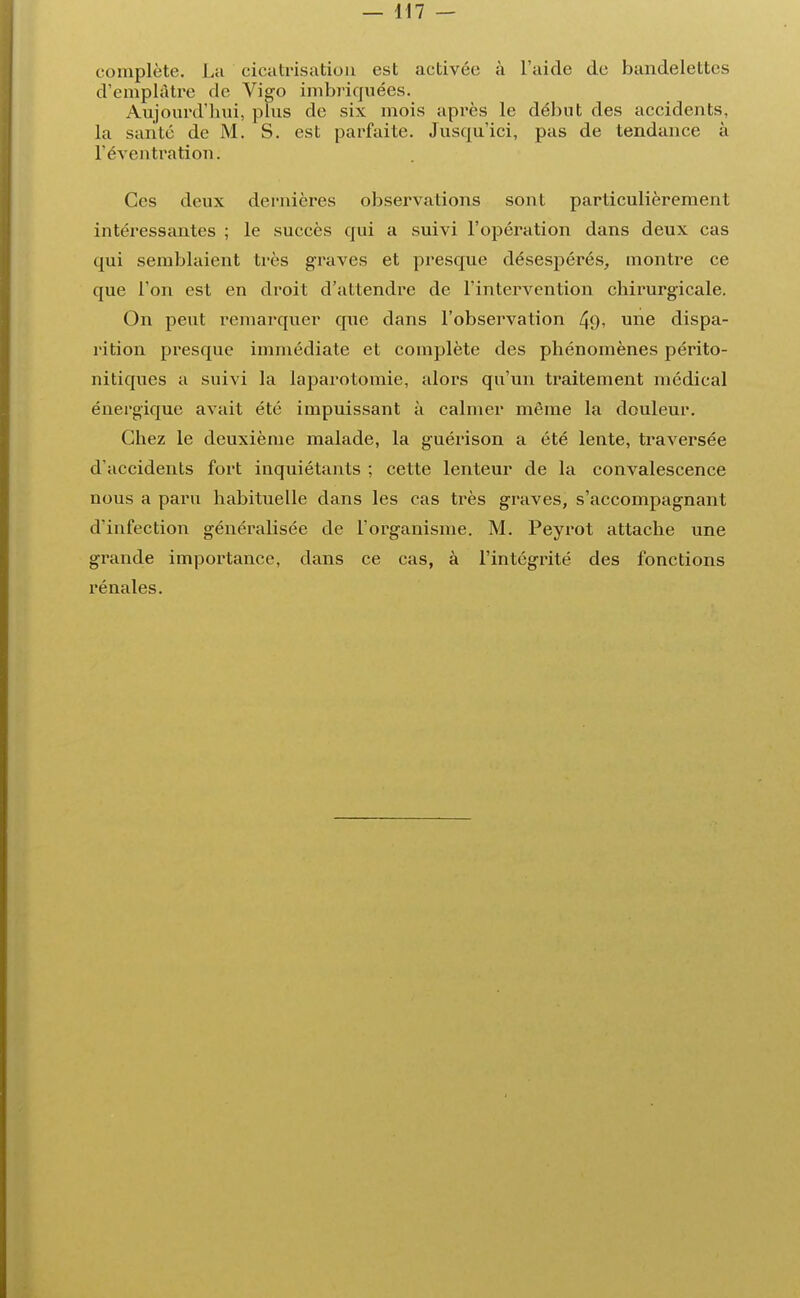 — 117 —

complète. La cicatrisation est activée à l'aide de bandelettes d'emplâtre de Vigo imbriquées.

Aujourd'hui, plus de six mois après le début des accidents, la santé de M. S. est parfaite. Jusqu'ici, pas de tendance à l'éventration.

Ces deux dernières observations sont particulièrement intéressantes ; le succès qui a suivi l'opération dans deux cas qui semblaient très graves et presque désespérés, montre ce que l'on est en droit d'attendre de l'intervention chirurgicale.

On peut remarquer que dans l'observation 49, une disparition presque immédiate et complète des phénomènes péritonitiques a suivi la laparotomie, alors qu'un traitement médical énergique avait été impuissant à calmer même la douleur.

Chez le deuxième malade, la guérison a été lente, traversée d'accidents fort inquiétants ; cette lenteur de la convalescence nous a paru habituelle dans les cas très graves, s'accompagnant d'infection généralisée de l'organisme. M. Peyrot attache une grande importance, dans ce cas, à l'intégrité des fonctions rénales.